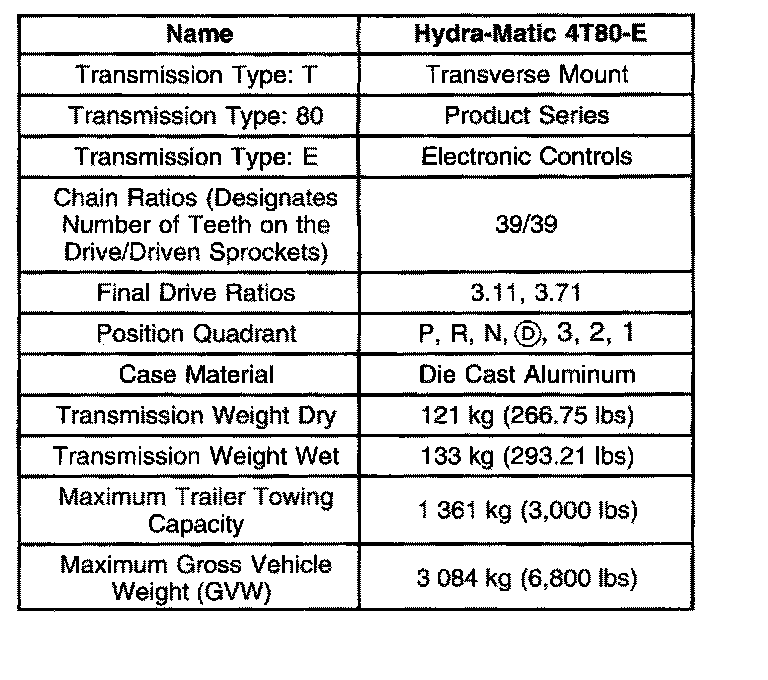 | Name | Hydra-Matic 4T80-E |
|---|---|
| Transmission Type: T | Transverse Mount |
| Transmission Type: 80 | Product Series |
| Transmission Type: E | Electronic Controls |
| Chain Ratios (Designates Number of Teeth on the Drive/Driven Sprockets) | 39/39 |
| Final Drive Ratios | 3.11, 3.71 |
| Position Quadrant | P, R, N, Ⓓ, 3, 2, 1 |
| Case Material | Die Cast Aluminum |
| Transmission Weight Dry | 121 kg (266.75 lbs) |
| Transmission Weight Wet | 133 kg (293.21 lbs) |
| Maximum Trailer Towing Capacity | 1 361 kg (3,000 lbs) |
| Maximum Gross Vehicle Weight (GVW) | 3 084 kg (6,800 lbs) |